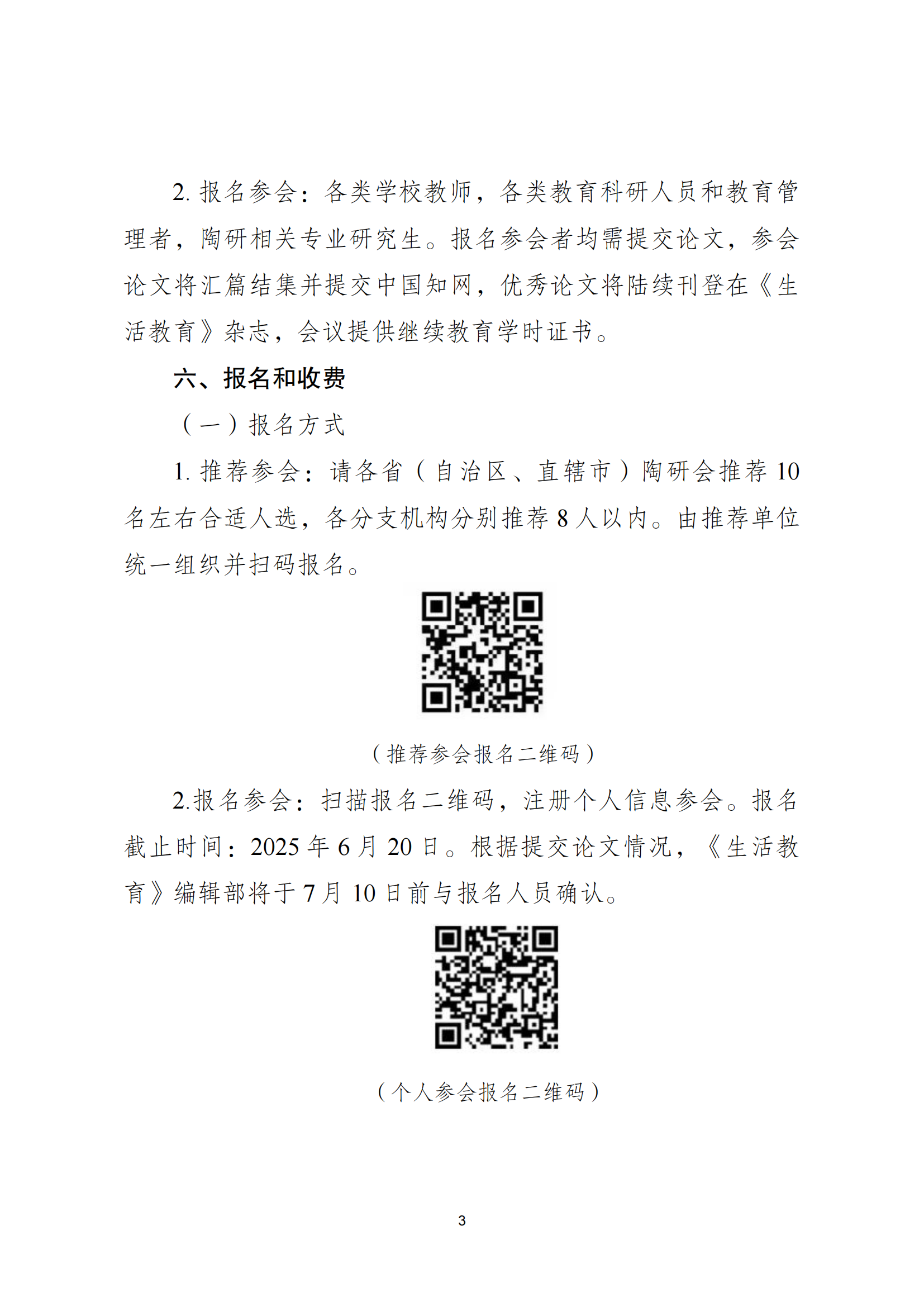 2. 报名参会：各类学校教师，各类教育科研人员和教育管理者，陶研相关专业研究生。报名参会者均需提交论文，参会论文将汇篇结集并提交中国知网，优秀论文将陆续刊登在《生活教育》杂志，会议提供继续教育学时证书。

六、报名和收费

（一）报名方式

1. 推荐参会：请各省（自治区、直辖市）陶研会推荐 10 名左右合适人选，各分支机构分别推荐 8 人以内。由推荐单位统一组织并扫码报名。

（推荐参会报名二维码）

2.报名参会：扫描报名二维码，注册个人信息参会。报名截止时间：2025 年 6 月 20 日。根据提交论文情况，《生活教育》编辑部将于 7 月 10 日前与报名人员确认。

（个人参会报名二维码）

3